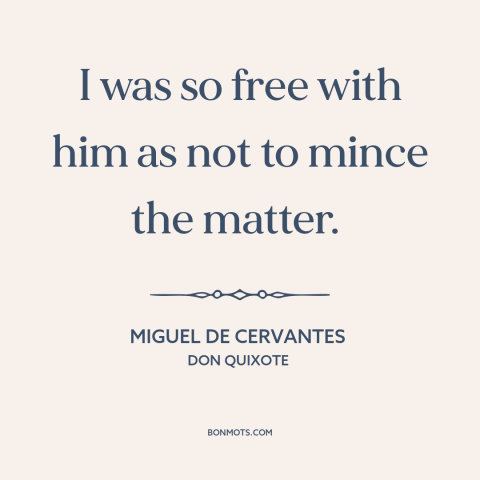 I was so free with him as not to mince the matter.

MIGUEL DE CERVANTES
DON QUIXOTE

BONMOTS.COM